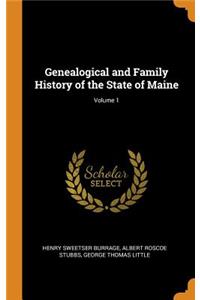 Genealogical and Family History of the State of Maine

Volume 1

Scholar SELECT

HENRY SWEETSER BURRAGE, ALBERT ROSCOE STUBBS, GEORGE THOMAS LITTLE